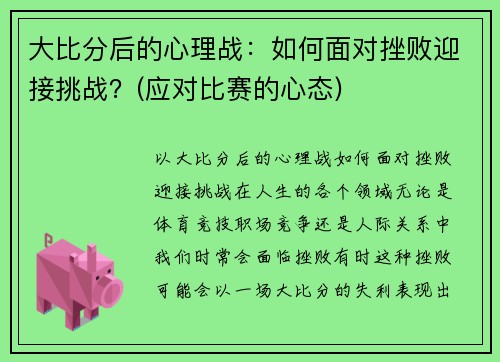 大比分后的心理战：如何面对挫败迎接挑战？(应对比赛的心态)

以大比分后的心理战如何面对挫败迎接挑战在人生的各个领域无论是体育竞技职场竞争还是人际关系中我们时常会面临挫败有时这种挫败可能会以一场大比分的失利表现出